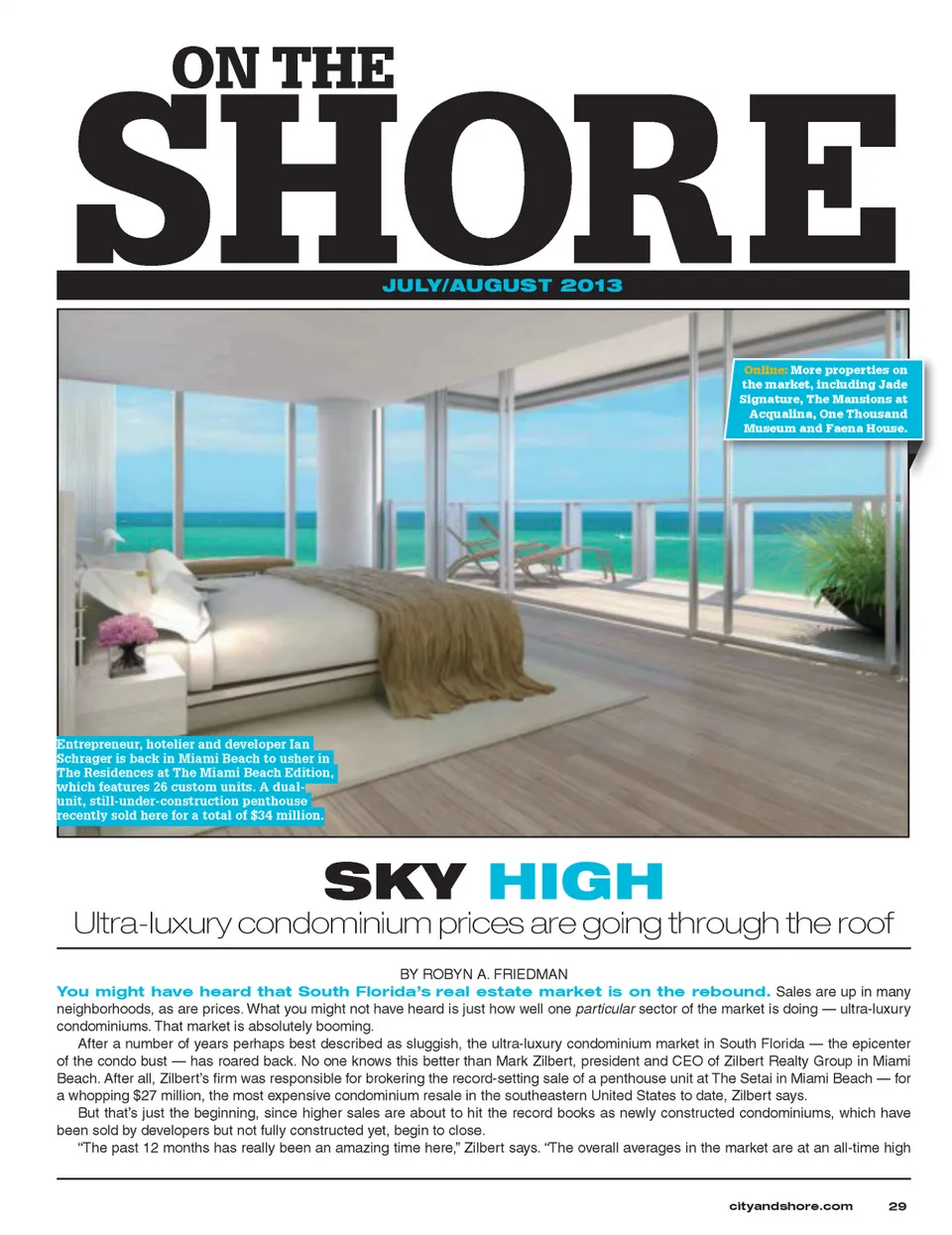 ON THE
SHORE

JULY/AUGUST 2013

Online: More properties on the market, including Jade Signature, The Mansions at Acqualina, One Thousand Museum and Faena House.

Entrepreneur, hotelier and developer Ian Schrager is back in Miami Beach to usher in The Residences at The Miami Beach Edition, which features 26 custom units. A dual-unit, still-under-construction penthouse recently sold here for a total of $34 million.

SKY HIGH

Ultra-luxury condominium prices are going through the roof

BY ROBYN A. FRIEDMAN

You might have heard that South Florida's real estate market is on the rebound. Sales are up in many neighborhoods, as are prices. What you might not have heard is just how well one particular sector of the market is doing — ultra-luxury condominiums. That market is absolutely booming.

After a number of years perhaps best described as sluggish, the ultra-luxury condominium market in South Florida — the epicenter of the condo bust — has roared back. No one knows this better than Mark Zilbert, president and CEO of Zilbert Realty Group in Miami Beach. After all, Zilbert's firm was responsible for brokering the record-setting sale of a penthouse unit at The Setai in Miami Beach — for a whopping $27 million, the most expensive condominium resale in the southeastern United States to date, Zilbert says.

But that's just the beginning, since higher sales are about to hit the record books as newly constructed condominiums, which have been sold by developers but not fully constructed yet, begin to close.

"The past 12 months has really been an amazing time here," Zilbert says. "The overall averages in the market are at an all-time high

cityandshore.com 29